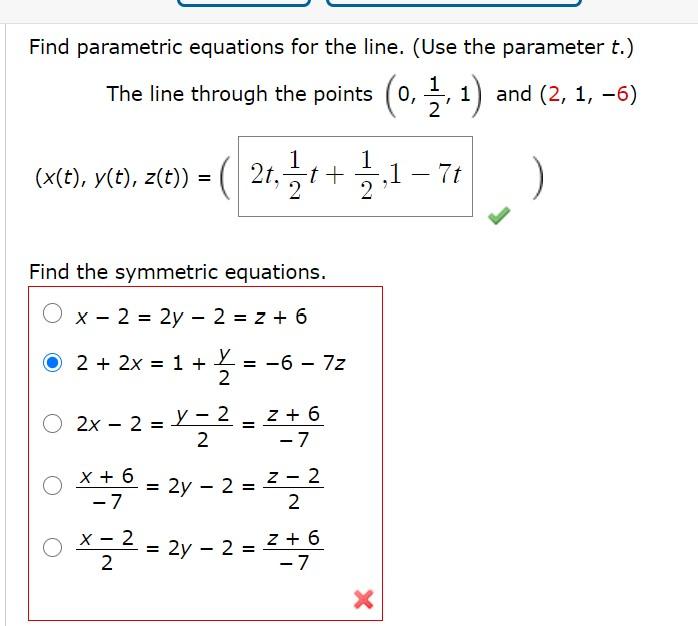 Find parametric equations for the line. (Use the parameter $t$.)

The line through the points $\left(0, \frac{1}{2}, 1\right)$ and $(2, 1, -6)$

$(x(t), y(t), z(t)) = \left( 2t, \frac{1}{2}t + \frac{1}{2}, 1 - 7t \right)$

Find the symmetric equations.

$x - 2 = 2y - 2 = z + 6$

$2 + 2x = 1 + \frac{y}{2} = -6 - 7z$

$2x - 2 = \frac{y - 2}{2} = \frac{z + 6}{-7}$

$\frac{x + 6}{-7} = 2y - 2 = \frac{z - 2}{2}$

$\frac{x - 2}{2} = 2y - 2 = \frac{z + 6}{-7}$